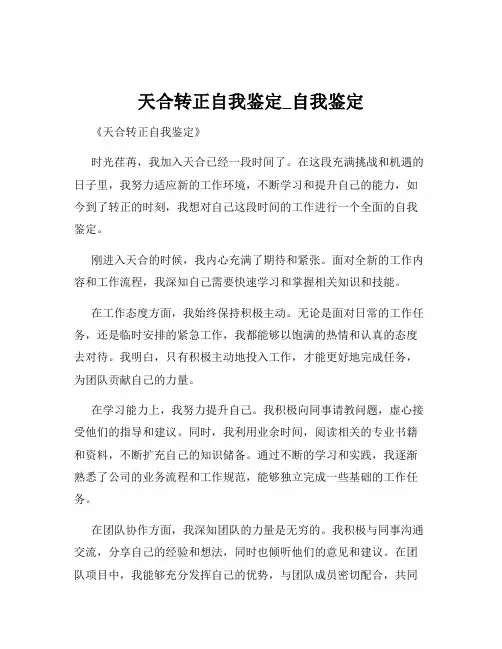 天合转正自我鉴定_自我鉴定

《天合转正自我鉴定》

时光荏苒，我加入天合已经一段时间了。在这段充满挑战和机遇的日子里，我努力适应新的工作环境，不断学习和提升自己的能力，如今到了转正的时刻，我想对自己这段时间的工作进行一个全面的自我鉴定。

刚进入天合的时候，我内心充满了期待和紧张。面对全新的工作内容和工作流程，我深知自己需要快速学习和掌握相关知识和技能。

在工作态度方面，我始终保持积极主动。无论是面对日常的工作任务，还是临时安排的紧急工作，我都能够以饱满的热情和认真的态度去对待。我明白，只有积极主动地投入工作，才能更好地完成任务，为团队贡献自己的力量。

在学习能力上，我努力提升自己。我积极向同事请教问题，虚心接受他们的指导和建议。同时，我利用业余时间，阅读相关的专业书籍和资料，不断扩充自己的知识储备。通过不断的学习和实践，我逐渐熟悉了公司的业务流程和工作规范，能够独立完成一些基础的工作任务。

在团队协作方面，我深知团队的力量是无穷的。我积极与同事沟通交流，分享自己的经验和想法，同时也倾听他们的意见和建议。在团队项目中，我能够充分发挥自己的优势，与团队成员密切配合，共同